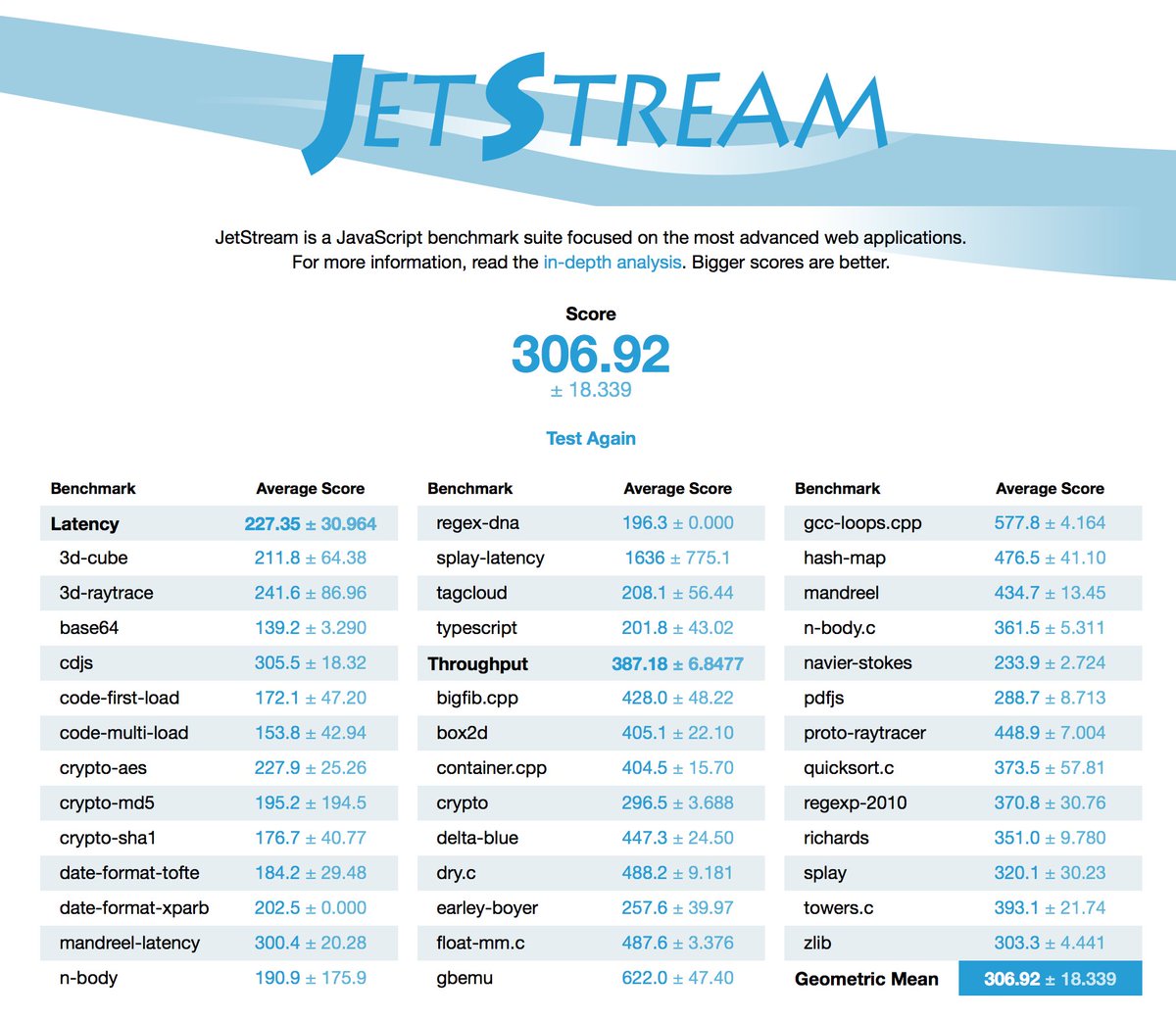 JETSTREAM

JetStream is a JavaScript benchmark suite focused on the most advanced web applications. For more information, read the in-depth analysis. Bigger scores are better.

Score
306.92
± 18.339

Test Again

| Benchmark | Average Score |
|---|---|
| Latency | 227.35 ± 30.964 |
| 3d-cube | 211.8 ± 64.38 |
| 3d-raytrace | 241.6 ± 86.96 |
| base64 | 139.2 ± 3.290 |
| cdjs | 305.5 ± 18.32 |
| code-first-load | 172.1 ± 47.20 |
| code-multi-load | 153.8 ± 42.94 |
| crypto-aes | 227.9 ± 25.26 |
| crypto-md5 | 195.2 ± 194.5 |
| crypto-sha1 | 176.7 ± 40.77 |
| date-format-tofte | 184.2 ± 29.48 |
| date-format-xparb | 202.5 ± 0.000 |
| mandreel-latency | 300.4 ± 20.28 |
| n-body | 190.9 ± 175.9 |

| Benchmark | Average Score |
|---|---|
| regex-dna | 196.3 ± 0.000 |
| splay-latency | 1636 ± 775.1 |
| tagcloud | 208.1 ± 56.44 |
| typescript | 201.8 ± 43.02 |
| Throughput | 387.18 ± 6.8477 |
| bigfib.cpp | 428.0 ± 48.22 |
| box2d | 405.1 ± 22.10 |
| container.cpp | 404.5 ± 15.70 |
| crypto | 296.5 ± 3.688 |
| delta-blue | 447.3 ± 24.50 |
| dry.c | 488.2 ± 9.181 |
| earley-boyer | 257.6 ± 39.97 |
| float-mm.c | 487.6 ± 3.376 |
| gbemu | 622.0 ± 47.40 |

| Benchmark | Average Score |
|---|---|
| gcc-loops.cpp | 577.8 ± 4.164 |
| hash-map | 476.5 ± 41.10 |
| mandreel | 434.7 ± 13.45 |
| n-body.c | 361.5 ± 5.311 |
| navier-stokes | 233.9 ± 2.724 |
| pdfjs | 288.7 ± 8.713 |
| proto-raytracer | 448.9 ± 7.004 |
| quicksort.c | 373.5 ± 57.81 |
| regexp-2010 | 370.8 ± 30.76 |
| richards | 351.0 ± 9.780 |
| splay | 320.1 ± 30.23 |
| towers.c | 393.1 ± 21.74 |
| zlib | 303.3 ± 4.441 |
| Geometric Mean | 306.92 ± 18.339 |